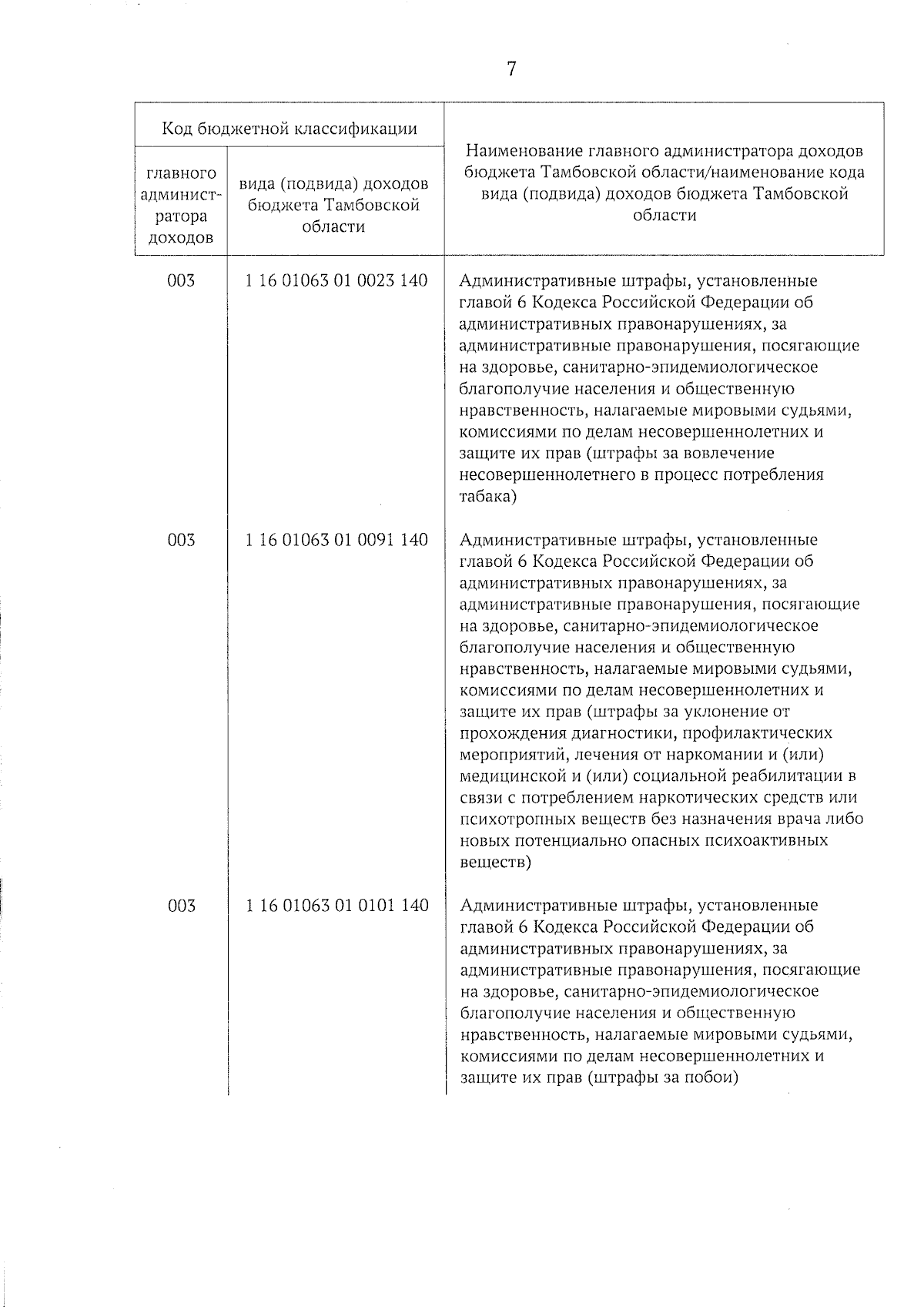 7

| Код бюджетной классификации | | Наименование главного администратора доходов бюджета Тамбовской области/наименование кода вида (подвида) доходов бюджета Тамбовской области |
|---|---|---|
| главного администратора доходов | вида (подвида) доходов бюджета Тамбовской области | |
| 003 | 1 16 01063 01 0023 140 | Административные штрафы, установленные главой 6 Кодекса Российской Федерации об административных правонарушениях, за административные правонарушения, посягающие на здоровье, санитарно-эпидемиологическое благополучие населения и общественную нравственность, налагаемые мировыми судьями, комиссиями по делам несовершеннолетних и защите их прав (штрафы за вовлечение несовершеннолетнего в процесс потребления табака) |
| 003 | 1 16 01063 01 0091 140 | Административные штрафы, установленные главой 6 Кодекса Российской Федерации об административных правонарушениях, за административные правонарушения, посягающие на здоровье, санитарно-эпидемиологическое благополучие населения и общественную нравственность, налагаемые мировыми судьями, комиссиями по делам несовершеннолетних и защите их прав (штрафы за уклонение от прохождения диагностики, профилактических мероприятий, лечения от наркомании и (или) медицинской и (или) социальной реабилитации в связи с потреблением наркотических средств или психотропных веществ без назначения врача либо новых потенциально опасных психоактивных веществ) |
| 003 | 1 16 01063 01 0101 140 | Административные штрафы, установленные главой 6 Кодекса Российской Федерации об административных правонарушениях, за административные правонарушения, посягающие на здоровье, санитарно-эпидемиологическое благополучие населения и общественную нравственность, налагаемые мировыми судьями, комиссиями по делам несовершеннолетних и защите их прав (штрафы за побои) |